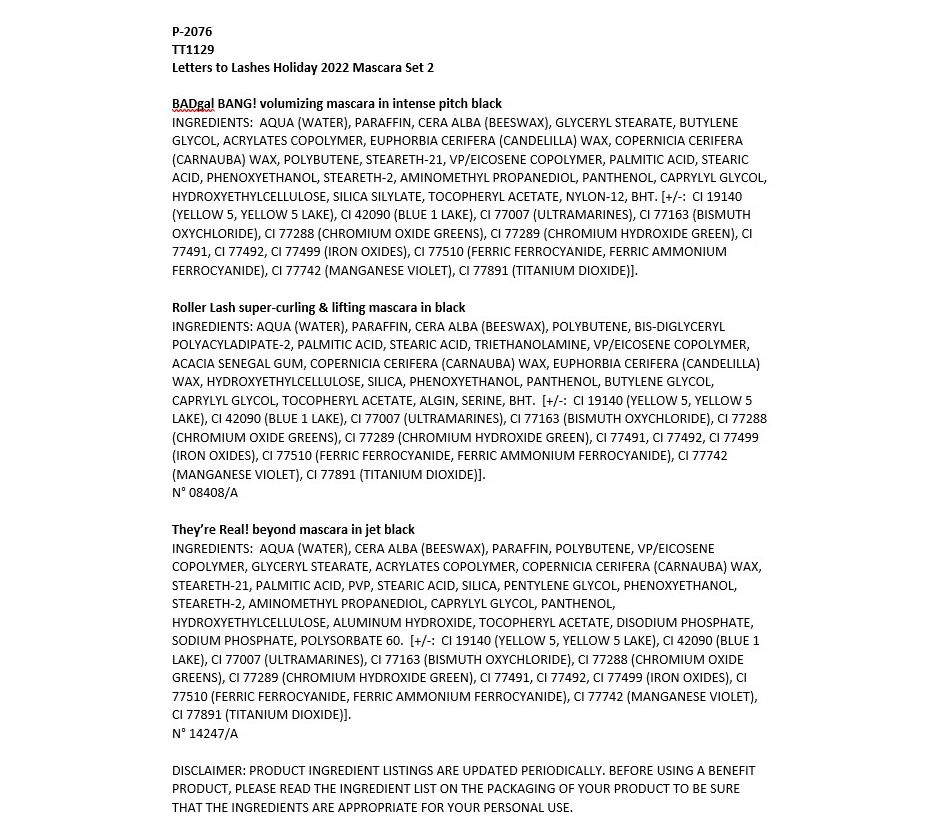 P-2076
TT1129
Letters to Lashes Holiday 2022 Mascara Set 2

BADgal BANG! volumizing mascara in intense pitch black
INGREDIENTS: AQUA (WATER), PARAFFIN, CERA ALBA (BEESWAX), GLYCERYL STEARATE, BUTYLENE GLYCOL, ACRYLATES COPOLYMER, EUPHORBIA CERIFERA (CANDELILLA) WAX, COPERNICIA CERIFERA (CARNAUBA) WAX, POLYBUTENE, STEARETH-21, VP/EICOSENE COPOLYMER, PALMITIC ACID, STEARIC ACID, PHENOXYETHANOL, STEARETH-2, AMINOMETHYL PROPANEDIOL, PANTHENOL, CAPRYLYL GLYCOL, HYDROXYETHYLCELLULOSE, SILICA SILYLATE, TOCOPHERYL ACETATE, NYLON-12, BHT. [+/-: CI 19140 (YELLOW 5, YELLOW 5 LAKE), CI 42090 (BLUE 1 LAKE), CI 77007 (ULTRAMARINES), CI 77163 (BISMUTH OXYCHLORIDE), CI 77288 (CHROMIUM OXIDE GREENS), CI 77289 (CHROMIUM HYDROXIDE GREEN), CI 77491, CI 77492, CI 77499 (IRON OXIDES), CI 77510 (FERRIC FERROCYANIDE, FERRIC AMMONIUM FERROCYANIDE), CI 77742 (MANGANESE VIOLET), CI 77891 (TITANIUM DIOXIDE)].

Roller Lash super-curling & lifting mascara in black
INGREDIENTS: AQUA (WATER), PARAFFIN, CERA ALBA (BEESWAX), POLYBUTENE, BIS-DIGLYCERYL POLYACYLADIPATE-2, PALMITIC ACID, STEARIC ACID, TRIETHANOLAMINE, VP/EICOSENE COPOLYMER, ACACIA SENEGAL GUM, COPERNICIA CERIFERA (CARNAUBA) WAX, EUPHORBIA CERIFERA (CANDELILLA) WAX, HYDROXYETHYLCELLULOSE, SILICA, PHENOXYETHANOL, PANTHENOL, BUTYLENE GLYCOL, CAPRYLYL GLYCOL, TOCOPHERYL ACETATE, ALGIN, SERINE, BHT. [+/-: CI 19140 (YELLOW 5, YELLOW 5 LAKE), CI 42090 (BLUE 1 LAKE), CI 77007 (ULTRAMARINES), CI 77163 (BISMUTH OXYCHLORIDE), CI 77288 (CHROMIUM OXIDE GREENS), CI 77289 (CHROMIUM HYDROXIDE GREEN), CI 77491, CI 77492, CI 77499 (IRON OXIDES), CI 77510 (FERRIC FERROCYANIDE, FERRIC AMMONIUM FERROCYANIDE), CI 77742 (MANGANESE VIOLET), CI 77891 (TITANIUM DIOXIDE)].
N° 08408/A

They're Real! beyond mascara in jet black
INGREDIENTS: AQUA (WATER), CERA ALBA (BEESWAX), PARAFFIN, POLYBUTENE, VP/EICOSENE COPOLYMER, GLYCERYL STEARATE, ACRYLATES COPOLYMER, COPERNICIA CERIFERA (CARNAUBA) WAX, STEARETH-21, PALMITIC ACID, PVP, STEARIC ACID, SILICA, PENTYLENE GLYCOL, PHENOXYETHANOL, STEARETH-2, AMINOMETHYL PROPANEDIOL, CAPRYLYL GLYCOL, PANTHENOL, HYDROXYETHYLCELLULOSE, ALUMINUM HYDROXIDE, TOCOPHERYL ACETATE, DISODIUM PHOSPHATE, SODIUM PHOSPHATE, POLYSORBATE 60. [+/-: CI 19140 (YELLOW 5, YELLOW 5 LAKE), CI 42090 (BLUE 1 LAKE), CI 77007 (ULTRAMARINES), CI 77163 (BISMUTH OXYCHLORIDE), CI 77288 (CHROMIUM OXIDE GREENS), CI 77289 (CHROMIUM HYDROXIDE GREEN), CI 77491, CI 77492, CI 77499 (IRON OXIDES), CI 77510 (FERRIC FERROCYANIDE, FERRIC AMMONIUM FERROCYANIDE), CI 77742 (MANGANESE VIOLET), CI 77891 (TITANIUM DIOXIDE)].
N° 14247/A

DISCLAIMER: PRODUCT INGREDIENT LISTINGS ARE UPDATED PERIODICALLY. BEFORE USING A BENEFIT PRODUCT, PLEASE READ THE INGREDIENT LIST ON THE PACKAGING OF YOUR PRODUCT TO BE SURE THAT THE INGREDIENTS ARE APPROPRIATE FOR YOUR PERSONAL USE.